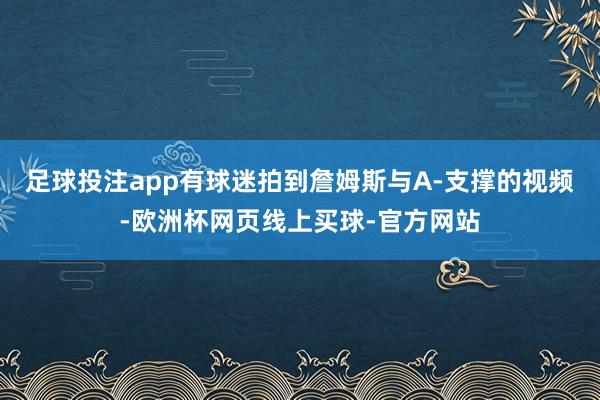 足球投注app有球迷拍到詹姆斯与A-支撑的视频-欧洲杯网页线上买球-官方网站